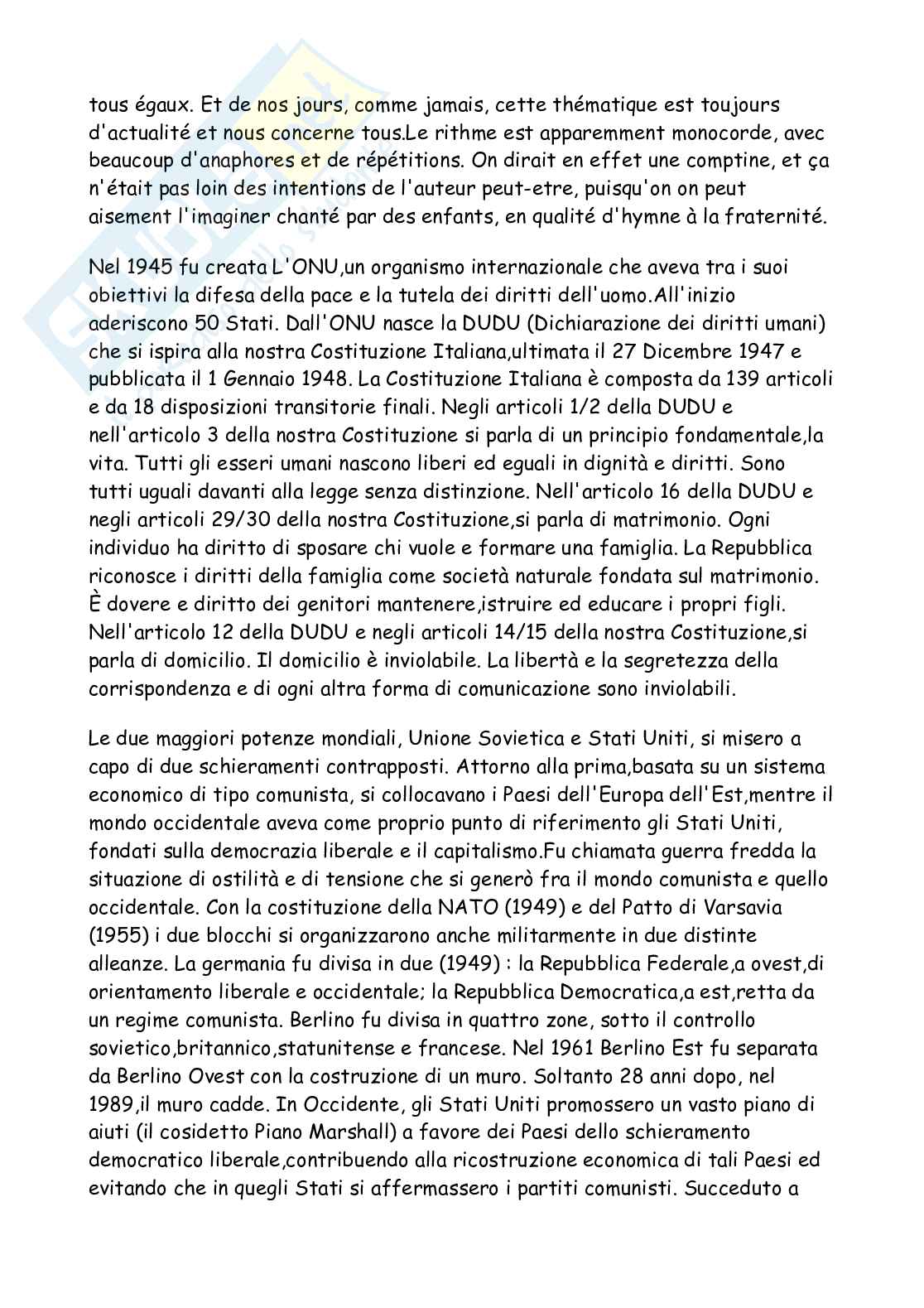 tous égaux. Et de nos jours, comme jamais, cette thématique est toujours d'actualité et nous concerne tous.Le rithme est apparemment monocorde, avec beaucoup d'anaphores et de répétitions. On dirait en effet une comptine, et ça n'était pas loin des intentions de l'auteur peut-etre, puisqu'on on peut aisement l'imaginer chanté par des enfants, en qualité d'hymne à la fraternité.

Nel 1945 fu creata L'ONU,un organismo internazionale che aveva tra i suoi obiettivi la difesa della pace e la tutela dei diritti dell'uomo.All'inizio aderiscono 50 Stati. Dall'ONU nasce la DUDU (Dichiarazione dei diritti umani) che si ispira alla nostra Costituzione Italiana,ultimata il 27 Dicembre 1947 e pubblicata il 1 Gennaio 1948. La Costituzione Italiana è composta da 139 articoli e da 18 disposizioni transitorie finali. Negli articoli 1/2 della DUDU e nell'articolo 3 della nostra Costituzione si parla di un principio fondamentale,la vita. Tutti gli esseri umani nascono liberi ed eguali in dignità e diritti. Sono tutti uguali davanti alla legge senza distinzione. Nell'articolo 16 della DUDU e negli articoli 29/30 della nostra Costituzione,si parla di matrimonio. Ogni individuo ha diritto di sposare chi vuole e formare una famiglia. La Repubblica riconosce i diritti della famiglia come società naturale fondata sul matrimonio. È dovere e diritto dei genitori mantenere,istruire ed educare i propri figli. Nell'articolo 12 della DUDU e negli articoli 14/15 della nostra Costituzione,si parla di domicilio. Il domicilio è inviolabile. La libertà e la segretezza della corrispondenza e di ogni altra forma di comunicazione sono inviolabili.

Le due maggiori potenze mondiali, Unione Sovietica e Stati Uniti, si misero a capo di due schieramenti contrapposti. Attorno alla prima,basata su un sistema economico di tipo comunista, si collocavano i Paesi dell'Europa dell'Est,mentre il mondo occidentale aveva come proprio punto di riferimento gli Stati Uniti, fondati sulla democrazia liberale e il capitalismo.Fu chiamata guerra fredda la situazione di ostilità e di tensione che si generò fra il mondo comunista e quello occidentale. Con la costituzione della NATO (1949) e del Patto di Varsavia (1955) i due blocchi si organizzarono anche militarmente in due distinte alleanze. La germania fu divisa in due (1949) : la Repubblica Federale,a ovest,di orientamento liberale e occidentale; la Repubblica Democratica,a est,retta da un regime comunista. Berlino fu divisa in quattro zone, sotto il controllo sovietico,britannico,statunitense e francese. Nel 1961 Berlino Est fu separata da Berlino Ovest con la costruzione di un muro. Soltanto 28 anni dopo, nel 1989,il muro cadde. In Occidente, gli Stati Uniti promossero un vasto piano di aiuti (il cosidetto Piano Marshall) a favore dei Paesi dello schieramento democratico liberale,contribuendo alla ricostruzione economica di tali Paesi ed evitando che in quegli Stati si affermassero i partiti comunisti. Succeduto a